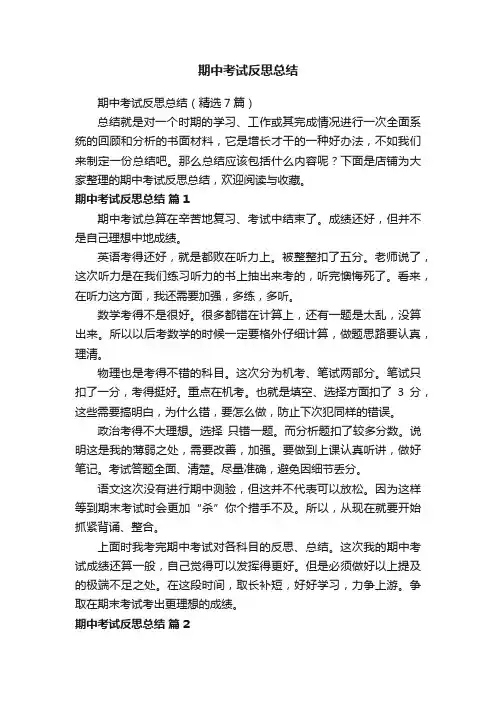 期中考试反思总结

期中考试反思总结（精选7篇）

总结就是对一个时期的学习、工作或其完成情况进行一次全面系统的回顾和分析的书面材料，它是增长才干的一种好办法，不如我们来制定一份总结吧。那么总结应该包括什么内容呢？下面是店铺为大家整理的期中考试反思总结，欢迎阅读与收藏。

期中考试反思总结 篇1

期中考试总算在辛苦地复习、考试中结束了。成绩还好，但并不是自己理想中地成绩。

英语考得还好，就是都败在听力上。被整整扣了五分。老师说了，这次听力是在我们练习听力的书上抽出来考的，听完懊悔死了。看来，在听力这方面，我还需要加强，多练，多听。

数学考得不是很好。很多都错在计算上，还有一题是太乱，没算出来。所以以后考数学的时候一定要格外仔细计算，做题思路要认真，理清。

物理也是考得不错的科目。这次分为机考、笔试两部分。笔试只扣了一分，考得挺好。重点在机考。也就是填空、选择方面扣了 3 分，这些需要搞明白，为什么错，要怎么做，防止下次犯同样的错误。

政治考得不大理想。选择 只错一题。而分析题扣了较多分数。说明这是我的薄弱之处，需要改善，加强。要做到上课认真听讲，做好笔记。考试答题全面、清楚。尽量准确，避免因细节丢分。

语文这次没有进行期中测验，但这并不代表可以放松。因为这样等到期末考试时会更加“杀”你个措手不及。所以，从现在就要开始抓紧背诵、整合。

上面时我考完期中考试对各科目的反思、总结。这次我的期中考试成绩还算一般，自己觉得可以发挥得更好。但是必须做好以上提及的极端不足之处。在这段时间，取长补短，好好学习，力争上游。争取在期末考试考出更理想的成绩。

期中考试反思总结 篇2